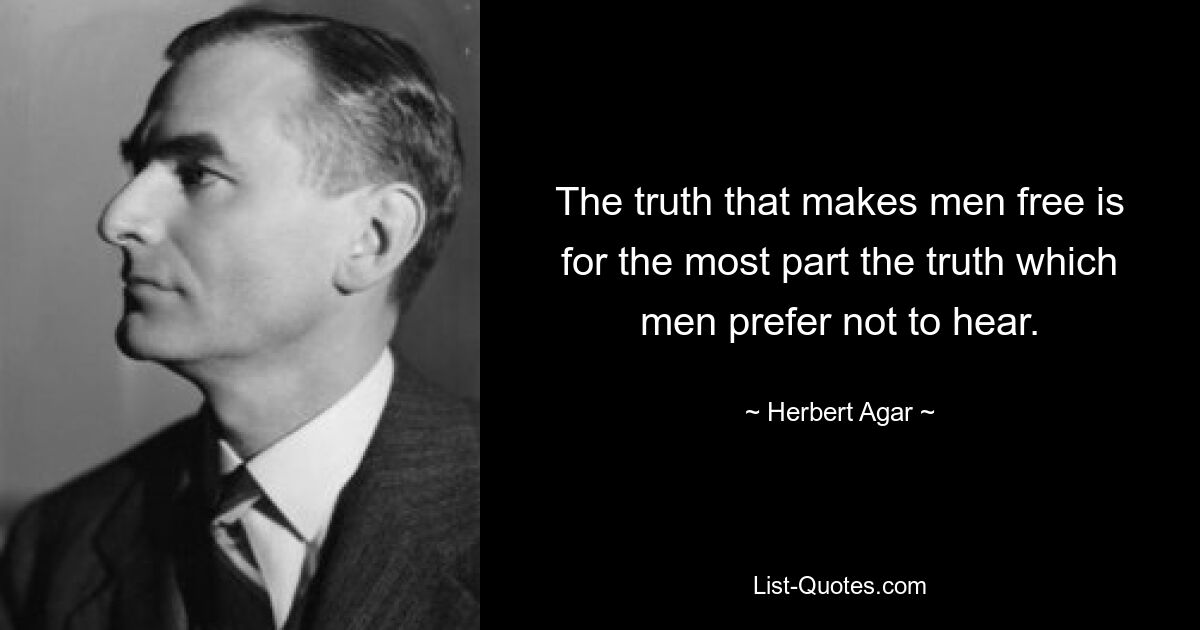 The truth that makes men free is for the most part the truth which men prefer not to hear.

~ Herbert Agar ~

List-Quotes.com